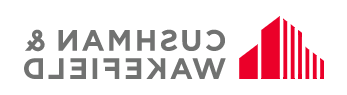 CUSHMAN &
WAKEFIELD